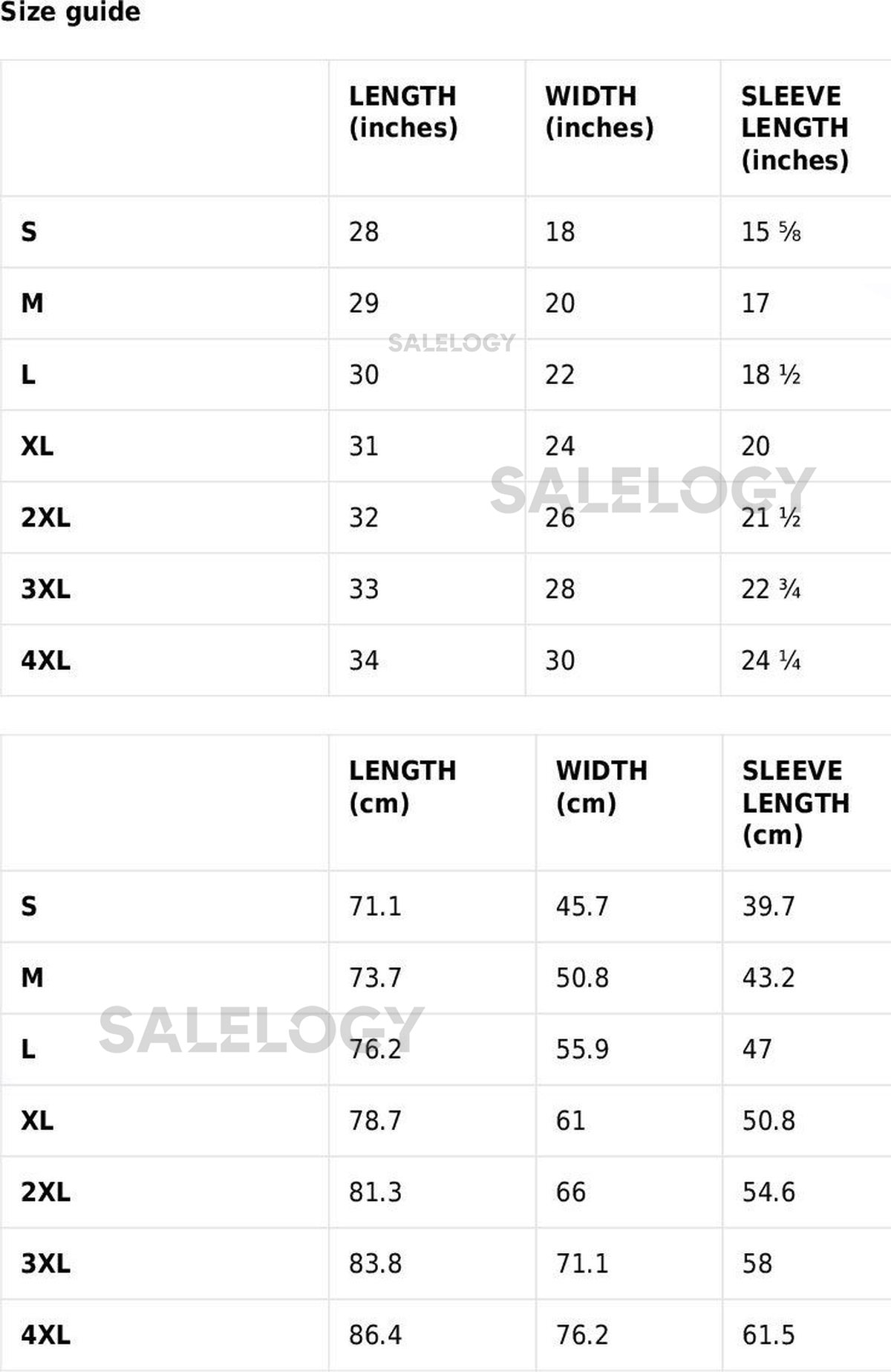 Size guide

| | LENGTH (inches) | WIDTH (inches) | SLEEVE LENGTH (inches) |
|---|---|---|---|
| S | 28 | 18 | 15 ⅝ |
| M | 29 | 20 | 17 |
| L | 30 | 22 | 18 ½ |
| XL | 31 | 24 | 20 |
| 2XL | 32 | 26 | 21 ½ |
| 3XL | 33 | 28 | 22 ¾ |
| 4XL | 34 | 30 | 24 ¼ |

SALELOGY

SALELOGY

| | LENGTH (cm) | WIDTH (cm) | SLEEVE LENGTH (cm) |
|---|---|---|---|
| S | 71.1 | 45.7 | 39.7 |
| M | 73.7 | 50.8 | 43.2 |
| L | 76.2 | 55.9 | 47 |
| XL | 78.7 | 61 | 50.8 |
| 2XL | 81.3 | 66 | 54.6 |
| 3XL | 83.8 | 71.1 | 58 |
| 4XL | 86.4 | 76.2 | 61.5 |

SALELOGY